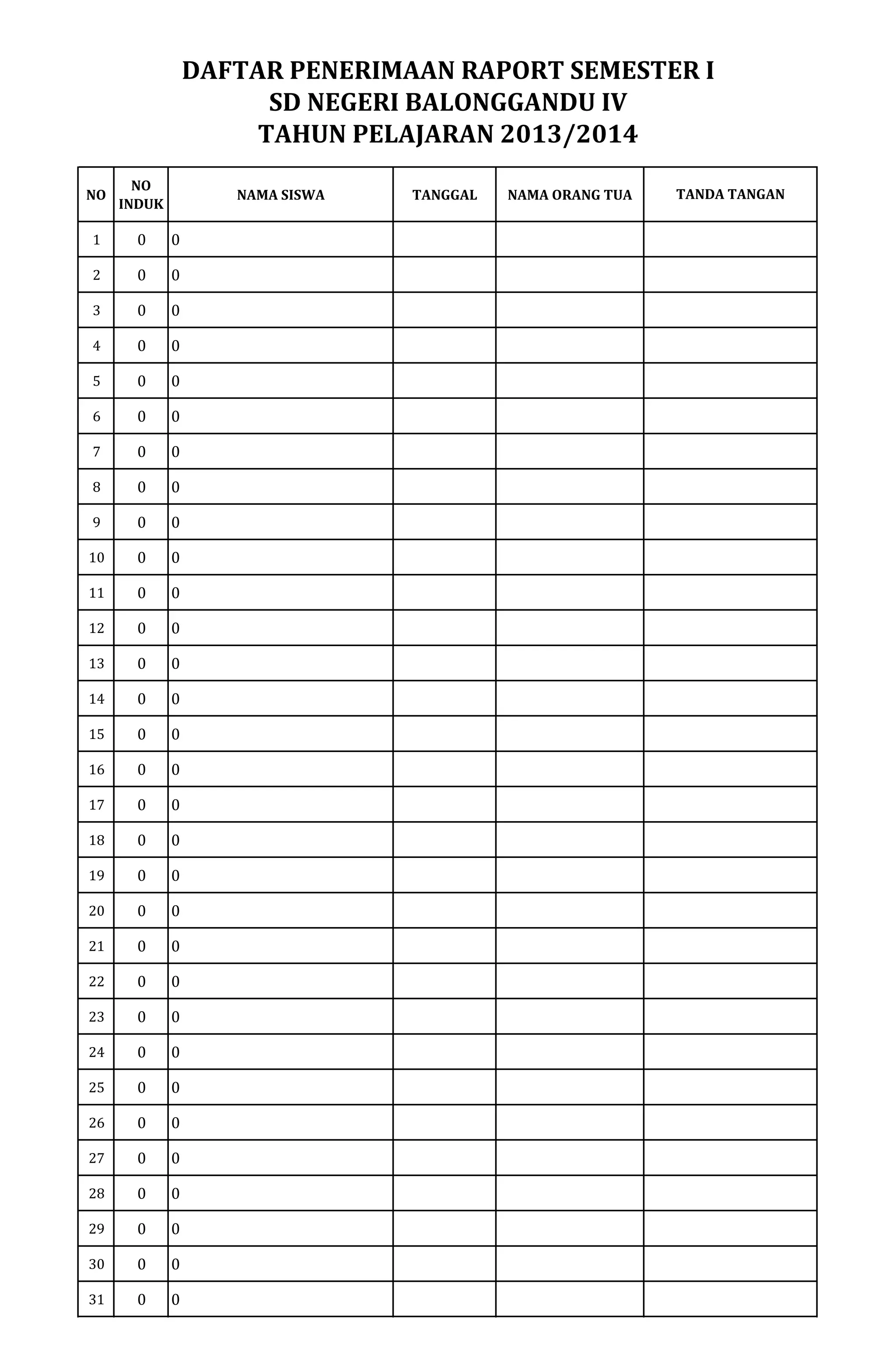 DAFTAR PENERIMAAN RAPORT SEMESTER I
SD NEGERI BALONGGANDU IV
TAHUN PELAJARAN 2013/2014

| NO | NO INDUK | NAMA SISWA | TANGGAL | NAMA ORANG TUA | TANDA TANGAN |
|---|---|---|---|---|---|
| 1 | 0 | 0 | | | |
| 2 | 0 | 0 | | | |
| 3 | 0 | 0 | | | |
| 4 | 0 | 0 | | | |
| 5 | 0 | 0 | | | |
| 6 | 0 | 0 | | | |
| 7 | 0 | 0 | | | |
| 8 | 0 | 0 | | | |
| 9 | 0 | 0 | | | |
| 10 | 0 | 0 | | | |
| 11 | 0 | 0 | | | |
| 12 | 0 | 0 | | | |
| 13 | 0 | 0 | | | |
| 14 | 0 | 0 | | | |
| 15 | 0 | 0 | | | |
| 16 | 0 | 0 | | | |
| 17 | 0 | 0 | | | |
| 18 | 0 | 0 | | | |
| 19 | 0 | 0 | | | |
| 20 | 0 | 0 | | | |
| 21 | 0 | 0 | | | |
| 22 | 0 | 0 | | | |
| 23 | 0 | 0 | | | |
| 24 | 0 | 0 | | | |
| 25 | 0 | 0 | | | |
| 26 | 0 | 0 | | | |
| 27 | 0 | 0 | | | |
| 28 | 0 | 0 | | | |
| 29 | 0 | 0 | | | |
| 30 | 0 | 0 | | | |
| 31 | 0 | 0 | | | |